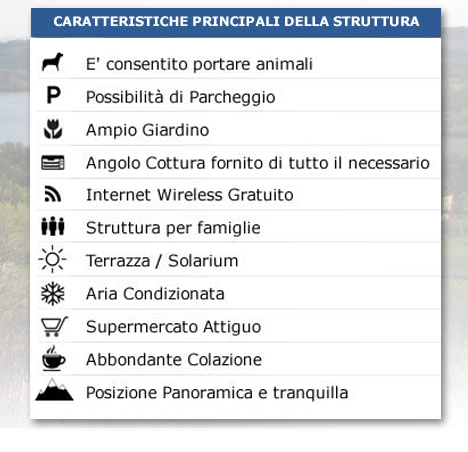 CARATTERISTICHE PRINCIPALI DELLA STRUTTURA

E' consentito portare animali

P Possibilità di Parcheggio

Ampio Giardino

Angolo Cottura fornito di tutto il necessario

Internet Wireless Gratuito

Struttura per famiglie

Terrazza / Solarium

Aria Condizionata

Supermercato Attiguo

Abbondante Colazione

Posizione Panoramica e tranquilla